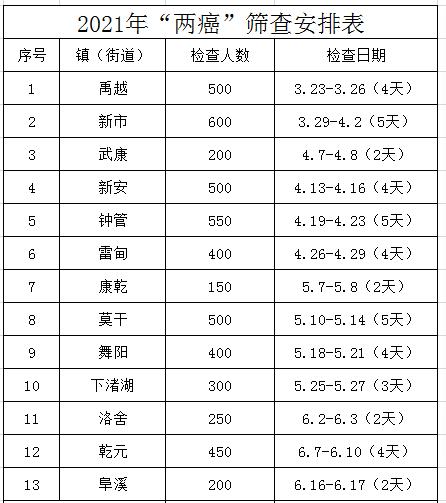 2021年“两癌”筛查安排表

| 序号 | 镇（街道） | 检查人数 | 检查日期 |
|---|---|---|---|
| 1 | 禹越 | 500 | 3.23-3.26（4天） |
| 2 | 新市 | 600 | 3.29-4.2（5天） |
| 3 | 武康 | 200 | 4.7-4.8（2天） |
| 4 | 新安 | 500 | 4.13-4.16（4天） |
| 5 | 钟管 | 550 | 4.19-4.23（5天） |
| 6 | 雷甸 | 400 | 4.26-4.29（4天） |
| 7 | 康乾 | 150 | 5.7-5.8（2天） |
| 8 | 莫干 | 500 | 5.10-5.14（5天） |
| 9 | 舞阳 | 400 | 5.18-5.21（4天） |
| 10 | 下渚湖 | 300 | 5.25-5.27（3天） |
| 11 | 洛舍 | 250 | 6.2-6.3（2天） |
| 12 | 乾元 | 450 | 6.7-6.10（4天） |
| 13 | 阜溪 | 200 | 6.16-6.17（2天） |